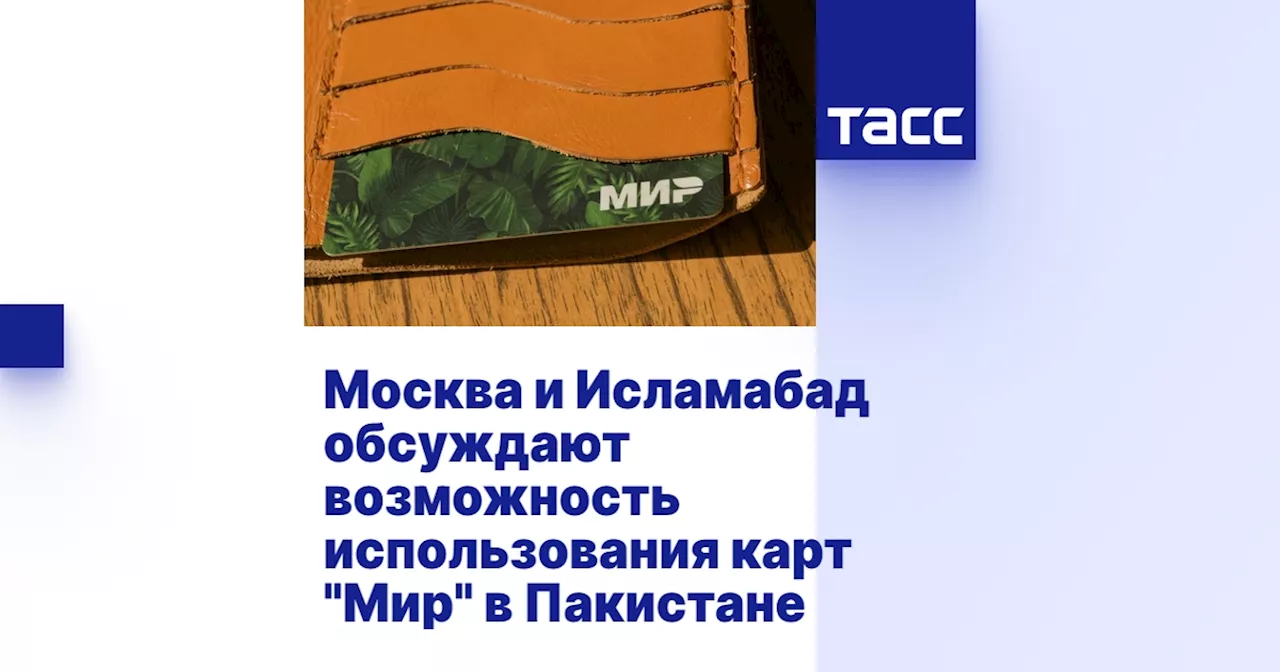 МИР

ТАСС

Москва и Исламабад обсуждают возможность использования карт "Мир" в Пакистане